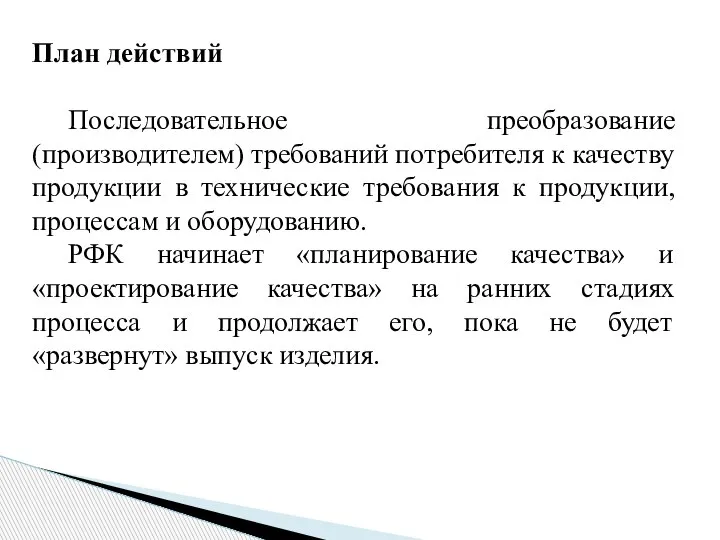 План действий

Последовательное преобразование (производителем) требований потребителя к качеству продукции в технические требования к продукции, процессам и оборудованию.

РФК начинает «планирование качества» и «проектирование качества» на ранних стадиях процесса и продолжает его, пока не будет «развернут» выпуск изделия.